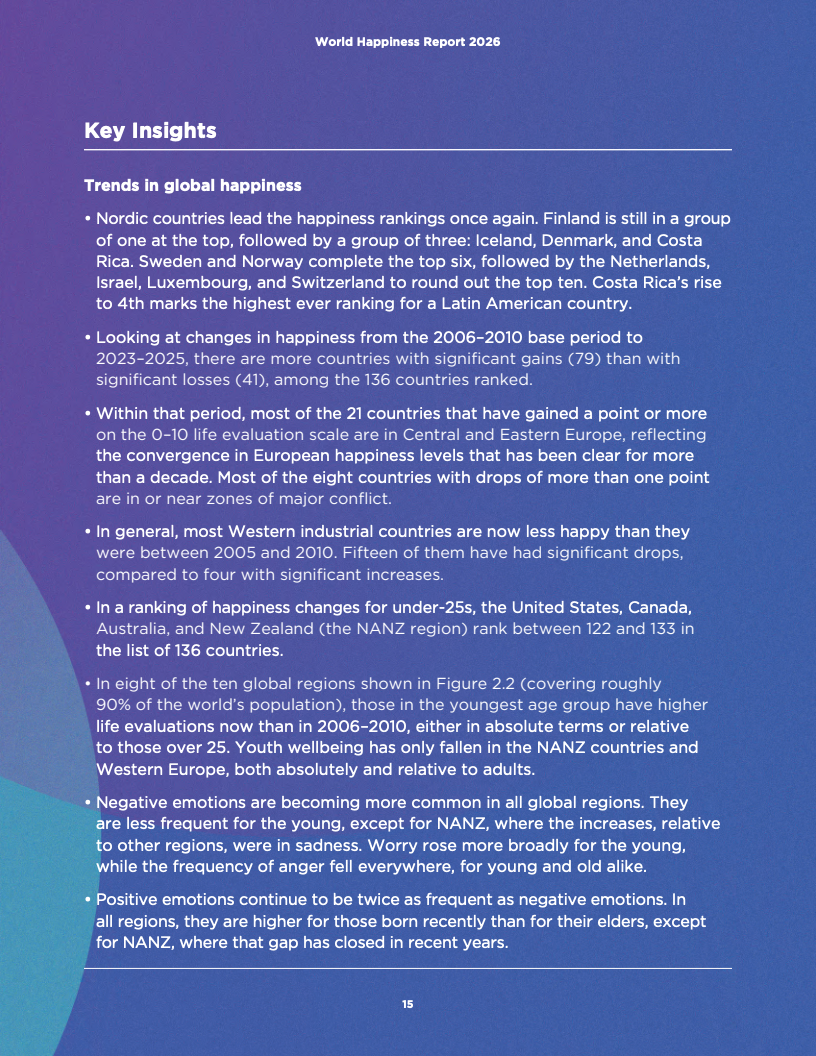 World Happiness Report 2026

Key Insights

Trends in global happiness

• Nordic countries lead the happiness rankings once again. Finland is still in a group of one at the top, followed by a group of three: Iceland, Denmark, and Costa Rica. Sweden and Norway complete the top six, followed by the Netherlands, Israel, Luxembourg, and Switzerland to round out the top ten. Costa Rica's rise to 4th marks the highest ever ranking for a Latin American country.

• Looking at changes in happiness from the 2006–2010 base period to 2023–2025, there are more countries with significant gains (79) than with significant losses (41), among the 136 countries ranked.

• Within that period, most of the 21 countries that have gained a point or more on the 0–10 life evaluation scale are in Central and Eastern Europe, reflecting the convergence in European happiness levels that has been clear for more than a decade. Most of the eight countries with drops of more than one point are in or near zones of major conflict.

• In general, most Western industrial countries are now less happy than they were between 2005 and 2010. Fifteen of them have had significant drops, compared to four with significant increases.

• In a ranking of happiness changes for under-25s, the United States, Canada, Australia, and New Zealand (the NANZ region) rank between 122 and 133 in the list of 136 countries.

• In eight of the ten global regions shown in Figure 2.2 (covering roughly 90% of the world's population), those in the youngest age group have higher life evaluations now than in 2006–2010, either in absolute terms or relative to those over 25. Youth wellbeing has only fallen in the NANZ countries and Western Europe, both absolutely and relative to adults.

• Negative emotions are becoming more common in all global regions. They are less frequent for the young, except for NANZ, where the increases, relative to other regions, were in sadness. Worry rose more broadly for the young, while the frequency of anger fell everywhere, for young and old alike.

• Positive emotions continue to be twice as frequent as negative emotions. In all regions, they are higher for those born recently than for their elders, except for NANZ, where that gap has closed in recent years.

15